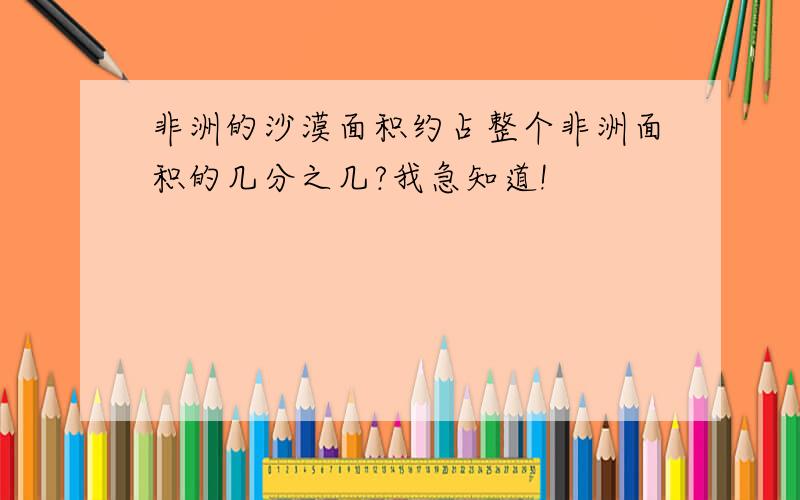 非洲的沙漠面积约占整个非洲面积的几分之几?我急知道!